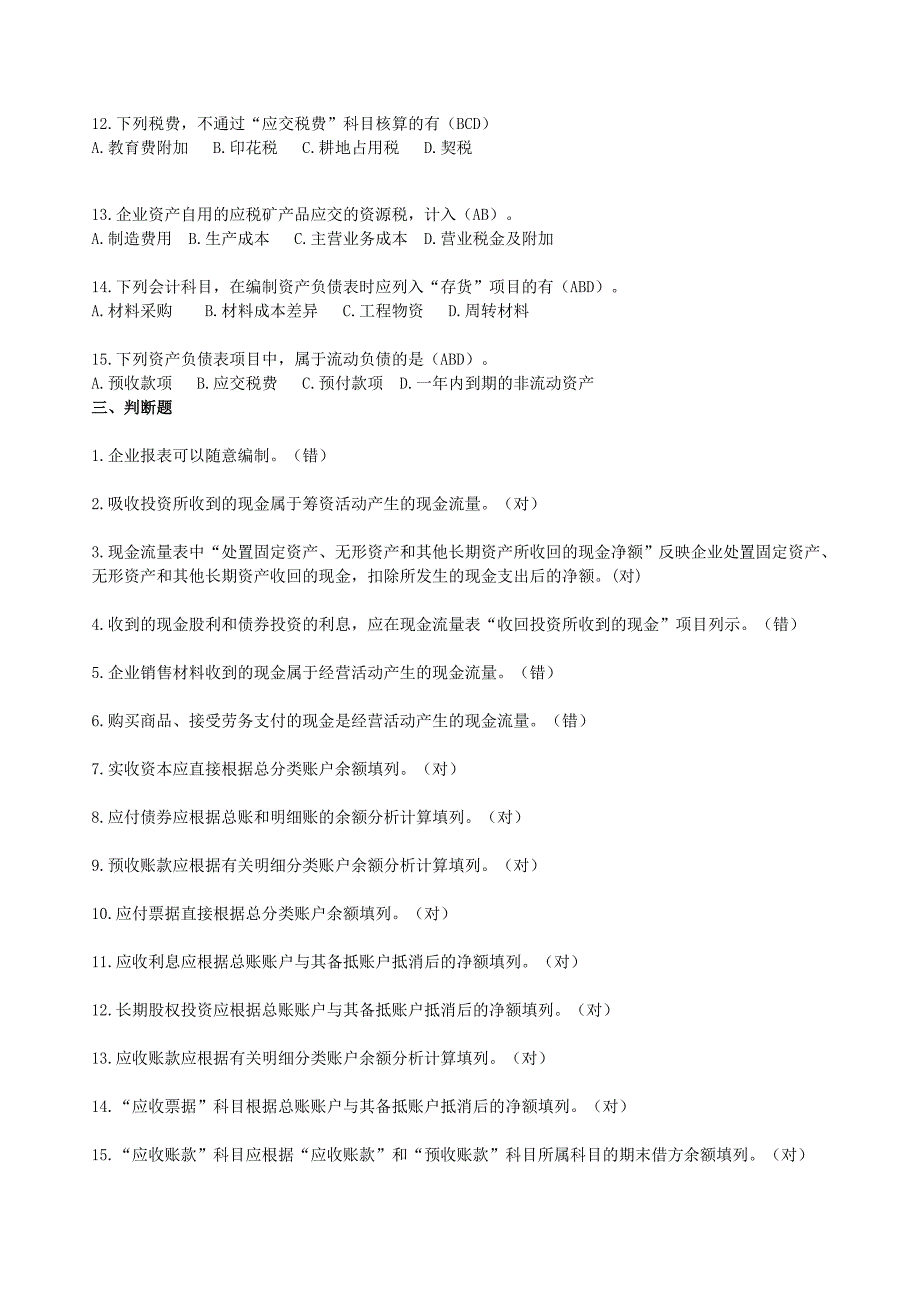 12.下列税费，不通过“应交税费”科目核算的有（BCD）
A.教育费附加　B.印花税　C.耕地占用税　D.契税

13.企业资产自用的应税矿产品应交的资源税，计入（AB）。
A.制造费用　B.生产成本　C.主营业务成本　D.营业税金及附加

14.下列会计科目，在编制资产负债表时应列入“存货”项目的有（ABD）。
A.材料采购　B.材料成本差异　C.工程物资　D.周转材料

15.下列资产负债表项目中，属于流动负债的是（ABD）。
A.预收款项　B.应交税费　C.预付款项　D.一年内到期的非流动资产
三、判断题

1.企业报表可以随意编制。（错）

2.吸收投资所收到的现金属于筹资活动产生的现金流量。（对）

3.现金流量表中“处置固定资产、无形资产和其他长期资产所收回的现金净额”反映企业处置固定资产、无形资产和其他长期资产收回的现金，扣除所发生的现金支出后的净额。(对)

4.收到的现金股利和债券投资的利息，应在现金流量表“收回投资所收到的现金”项目列示。（错）

5.企业销售材料收到的现金属于经营活动产生的现金流量。（错）

6.购买商品、接受劳务支付的现金是经营活动产生的现金流量。（错）

7.实收资本应直接根据总分类账户余额填列。（对）

8.应付债券应根据总账和明细账的余额分析计算填列。（对）

9.预收账款应根据有关明细分类账户余额分析计算填列。（对）

10.应付票据直接根据总分类账户余额填列。（对）

11.应收利息应根据总账账户与其备抵账户抵消后的净额填列。（对）

12.长期股权投资应根据总账账户与其备抵账户抵消后的净额填列。（对）

13.应收账款应根据有关明细分类账户余额分析计算填列。（对）

14.“应收票据”科目根据总账账户与其备抵账户抵消后的净额填列。（对）

15.“应收账款”科目应根据“应收账款”和“预收账款”科目所属科目的期末借方余额填列。（对）